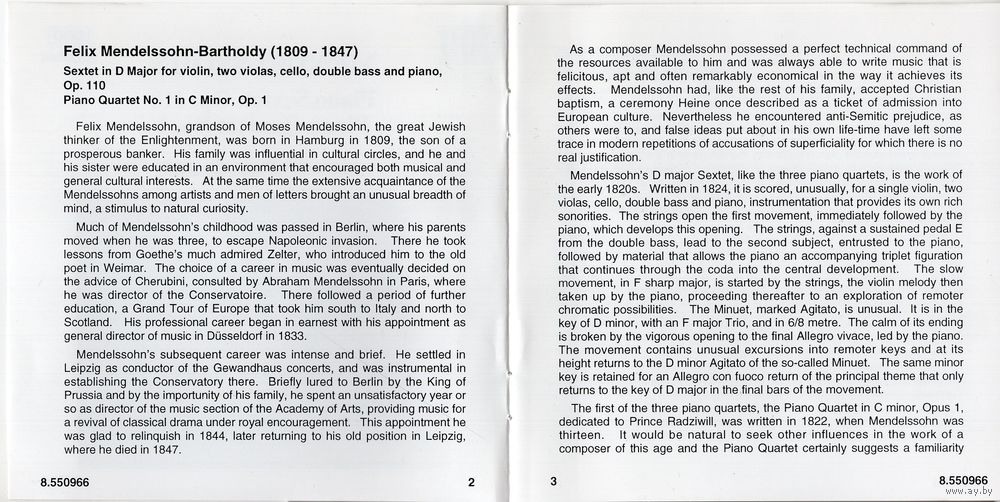 Felix Mendelssohn-Bartholdy (1809 - 1847)

Sextet in D Major for violin, two violas, cello, double bass and piano, Op. 110
Piano Quartet No. 1 in C Minor, Op. 1

Felix Mendelssohn, grandson of Moses Mendelssohn, the great Jewish thinker of the Enlightenment, was born in Hamburg in 1809, the son of a prosperous banker. His family was influential in cultural circles, and he and his sister were educated in an environment that encouraged both musical and general cultural interests. At the same time the extensive acquaintance of the Mendelssohns among artists and men of letters brought an unusual breadth of mind, a stimulus to natural curiosity.

Much of Mendelssohn's childhood was passed in Berlin, where his parents moved when he was three, to escape Napoleonic invasion. There he took lessons from Goethe's much admired Zelter, who introduced him to the old poet in Weimar. The choice of a career in music was eventually decided on the advice of Cherubini, consulted by Abraham Mendelssohn in Paris, where he was director of the Conservatoire. There followed a period of further education, a Grand Tour of Europe that took him south to Italy and north to Scotland. His professional career began in earnest with his appointment as general director of music in Düsseldorf in 1833.

Mendelssohn's subsequent career was intense and brief. He settled in Leipzig as conductor of the Gewandhaus concerts, and was instrumental in establishing the Conservatory there. Briefly lured to Berlin by the King of Prussia and by the importunity of his family, he spent an unsatisfactory year or so as director of the music section of the Academy of Arts, providing music for a revival of classical drama under royal encouragement. This appointment he was glad to relinquish in 1844, later returning to his old position in Leipzig, where he died in 1847.

8.550966 2

As a composer Mendelssohn possessed a perfect technical command of the resources available to him and was always able to write music that is felicitous, apt and often remarkably economical in the way it achieves its effects. Mendelssohn had, like the rest of his family, accepted Christian baptism, a ceremony Heine once described as a ticket of admission into European culture. Nevertheless he encountered anti-Semitic prejudice, as others were to, and false ideas put about in his own life-time have left some trace in modern repetitions of accusations of superficiality for which there is no real justification.

Mendelssohn's D major Sextet, like the three piano quartets, is the work of the early 1820s. Written in 1824, it is scored, unusually, for a single violin, two violas, cello, double bass and piano, instrumentation that provides its own rich sonorities. The strings open the first movement, immediately followed by the piano, which develops this opening. The strings, against a sustained pedal E from the double bass, lead to the second subject, entrusted to the piano, followed by material that allows the piano an accompanying triplet figuration that continues through the coda into the central development. The slow movement, in F sharp major, is started by the strings, the violin melody then taken up by the piano, proceeding thereafter to an exploration of remoter chromatic possibilities. The Minuet, marked Agitato, is unusual. It is in the key of D minor, with an F major Trio, and in 6/8 metre. The calm of its ending is broken by the vigorous opening to the final Allegro vivace, led by the piano. The movement contains unusual excursions into remoter keys and at its height returns to the D minor Agitato of the so-called Minuet. The same minor key is retained for an Allegro con fuoco return of the principal theme that only returns to the key of D major in the final bars of the movement.

The first of the three piano quartets, the Piano Quartet in C minor, Opus 1, dedicated to Prince Radziwill, was written in 1822, when Mendelssohn was thirteen. It would be natural to seek other influences in the work of a composer of this age and the Piano Quartet certainly suggests a familiarity

3 8.550966

www.ay.by